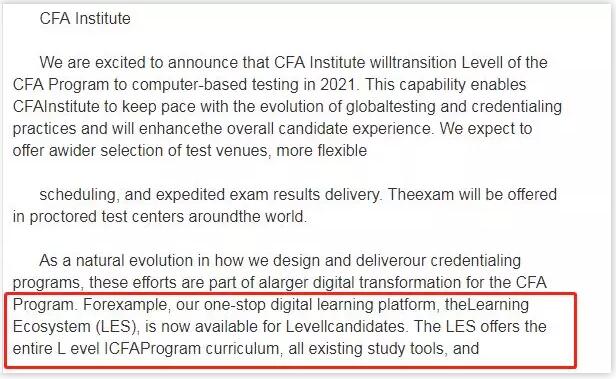 CFA Institute

We are excited to announce that CFA Institute willtransition LevelI of the CFA Program to computer-based testing in 2021. This capability enables CFAInstitute to keep pace with the evolution of globaltesting and credentialing practices and will enhancethe overall candidate experience. We expect to offer awider selection of test venues, more flexible

scheduling, and expedited exam results delivery. Theexam will be offered in proctored test centers aroundthe world.

As a natural evolution in how we design and deliverour credentialing programs, these efforts are part of alarger digital transformation for the CFA Program. Forexample, our one-stop digital learning platform, theLearning Ecosystem (LES), is now available for LevelIcandidates. The LES offers the entire L evel ICFAProgram curriculum, all existing study tools, and